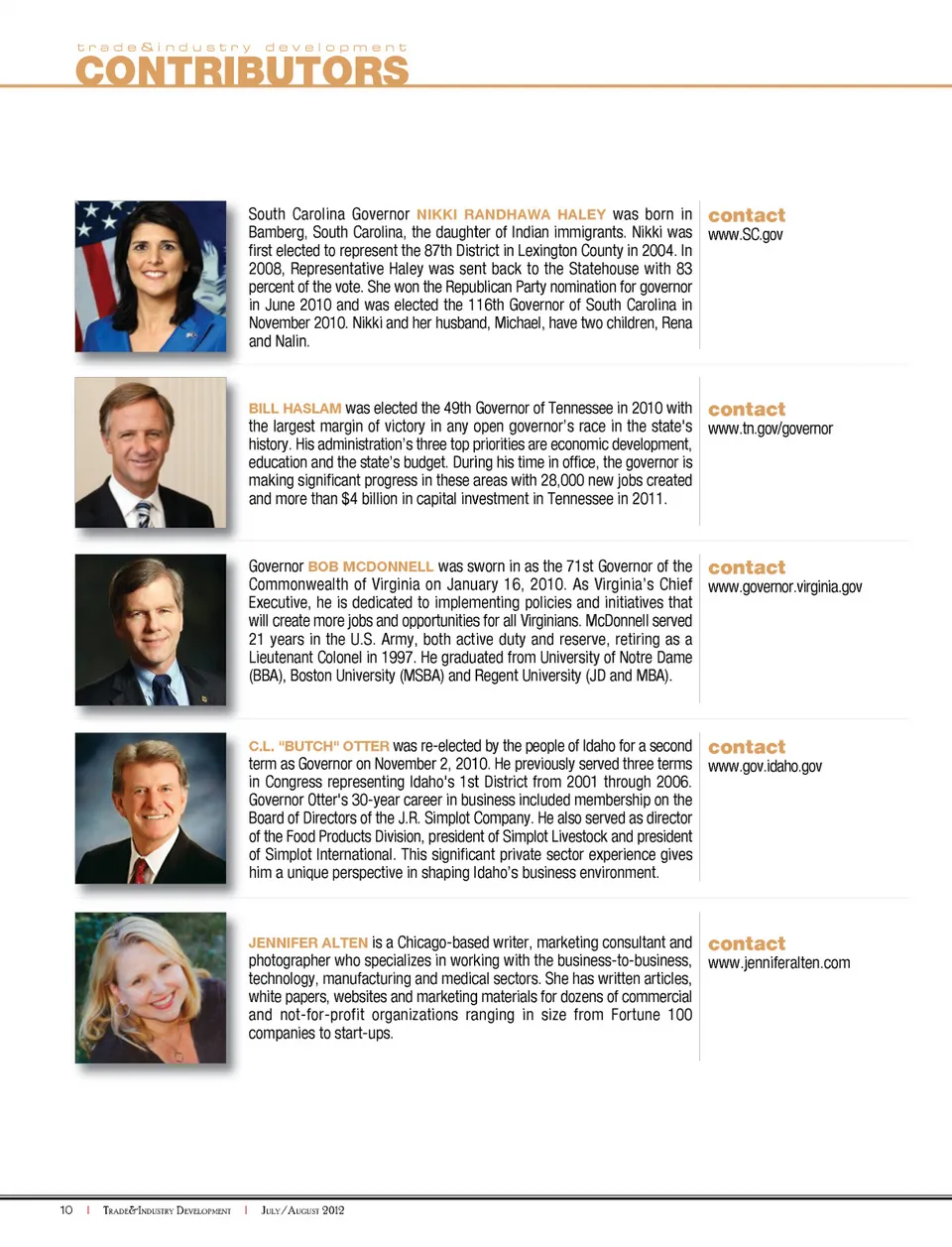 trade&industry development
CONTRIBUTORS

South Carolina Governor NIKKI RANDHAWA HALEY was born in Bamberg, South Carolina, the daughter of Indian immigrants. Nikki was first elected to represent the 87th District in Lexington County in 2004. In 2008, Representative Haley was sent back to the Statehouse with 83 percent of the vote. She won the Republican Party nomination for governor in June 2010 and was elected the 116th Governor of South Carolina in November 2010. Nikki and her husband, Michael, have two children, Rena and Nalin.

contact
www.SC.gov

BILL HASLAM was elected the 49th Governor of Tennessee in 2010 with the largest margin of victory in any open governor's race in the state's history. His administration's three top priorities are economic development, education and the state's budget. During his time in office, the governor is making significant progress in these areas with 28,000 new jobs created and more than $4 billion in capital investment in Tennessee in 2011.

contact
www.tn.gov/governor

Governor BOB MCDONNELL was sworn in as the 71st Governor of the Commonwealth of Virginia on January 16, 2010. As Virginia's Chief Executive, he is dedicated to implementing policies and initiatives that will create more jobs and opportunities for all Virginians. McDonnell served 21 years in the U.S. Army, both active duty and reserve, retiring as a Lieutenant Colonel in 1997. He graduated from University of Notre Dame (BBA), Boston University (MSBA) and Regent University (JD and MBA).

contact
www.governor.virginia.gov

C.L. "BUTCH" OTTER was re-elected by the people of Idaho for a second term as Governor on November 2, 2010. He previously served three terms in Congress representing Idaho's 1st District from 2001 through 2006. Governor Otter's 30-year career in business included membership on the Board of Directors of the J.R. Simplot Company. He also served as director of the Food Products Division, president of Simplot Livestock and president of Simplot International. This significant private sector experience gives him a unique perspective in shaping Idaho's business environment.

contact
www.gov.idaho.gov

JENNIFER ALTEN is a Chicago-based writer, marketing consultant and photographer who specializes in working with the business-to-business, technology, manufacturing and medical sectors. She has written articles, white papers, websites and marketing materials for dozens of commercial and not-for-profit organizations ranging in size from Fortune 100 companies to start-ups.

contact
www.jenniferalten.com

10 | Trade&Industry Development | July/August 2012